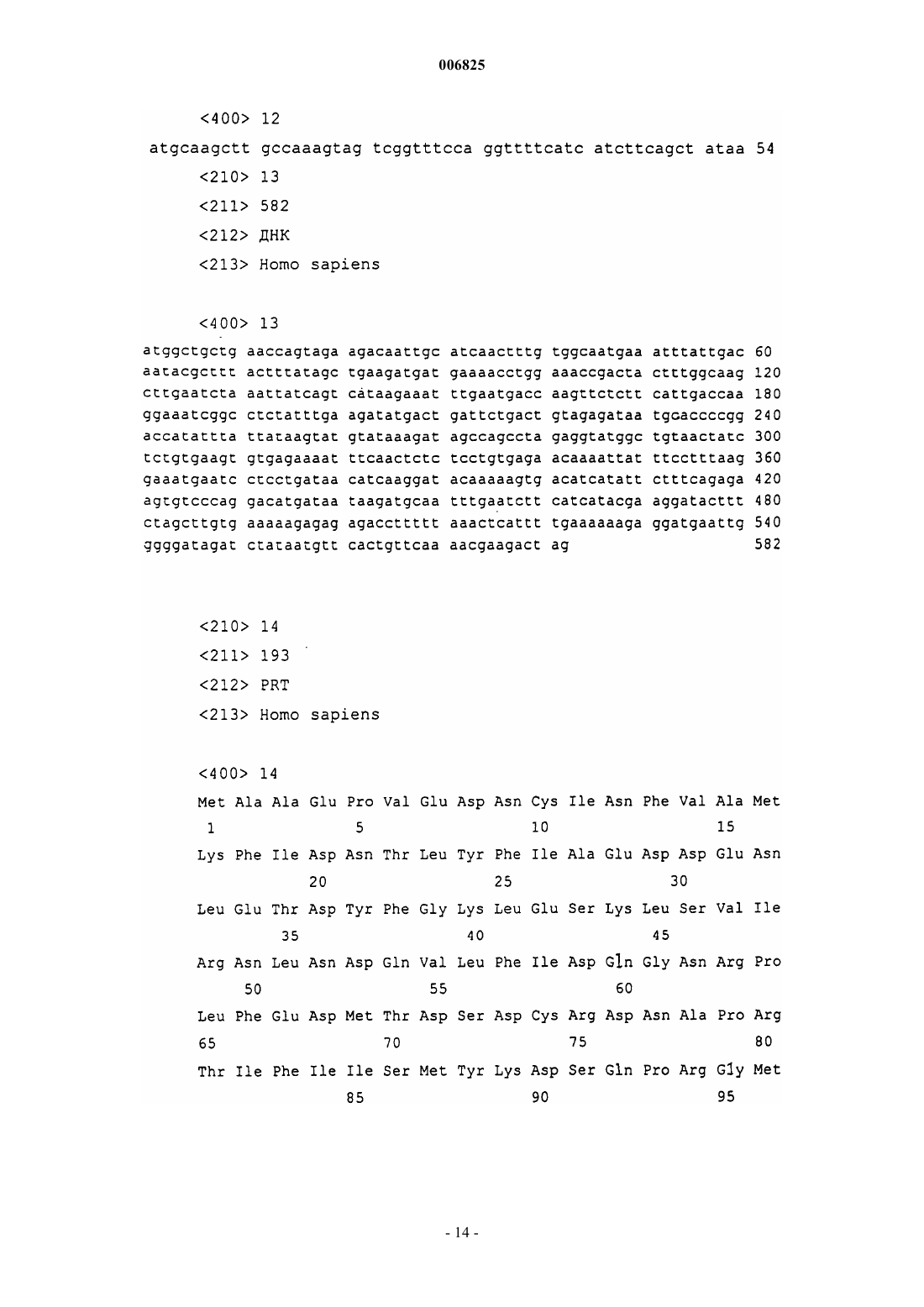 006825

<400> 12

atgcaagctt gccaaagtag tcggtttcca ggttttcatc atcttcagct ataa 54

<210> 13

<211> 582

<212> ДНК

<213> Homo sapiens

<400> 13

atggctgctg aaccagtaga agacaattgc atcaactttg tggcaatgaa atttattgac 60
aatacgcttt actttatagc tgaagatgat gaaaacctgg aaaccgacta ctttggcaag 120
cttgaatcta aattatcagt cataagaaat ttgaatgacc aagttctctt cattgaccaa 180
ggaaatcggc ctctatttga agatatgact gattctgact gtagagataa tgcaccccgg 240
accatattta ttataagtat gtataaagat agccagccta gaggtatggc tgtaactatc 300
tctgtgaagt gtgagaaaat ttcaactctc tcctgtgaga acaaaattat ttcctttaag 360
gaaatgaatc ctcctgataa catcaaggat acaaaaagtg acatcatatt ctttcagaga 420
agtgtcccag gacatgataa taagatgcaa tttgaatctt catcatacga aggatacttt 480
ctagcttgtg aaaaagagag agaccttttt aaactcattt tgaaaaaaga ggatgaattg 540
ggggatagat ctataatgtt cactgttcaa aacgaagact ag 582

<210> 14

<211> 193

<212> PRT

<213> Homo sapiens

<400> 14

Met Ala Ala Glu Pro Val Glu Asp Asn Cys Ile Asn Phe Val Ala Met
1 5 10 15

Lys Phe Ile Asp Asn Thr Leu Tyr Phe Ile Ala Glu Asp Asp Glu Asn
20 25 30

Leu Glu Thr Asp Tyr Phe Gly Lys Leu Glu Ser Lys Leu Ser Val Ile
35 40 45

Arg Asn Leu Asn Asp Gln Val Leu Phe Ile Asp Gln Gly Asn Arg Pro
50 55 60

Leu Phe Glu Asp Met Thr Asp Ser Asp Cys Arg Asp Asn Ala Pro Arg
65 70 75 80

Thr Ile Phe Ile Ile Ser Met Tyr Lys Asp Ser Gln Pro Arg Gly Met
85 90 95

- 14 -